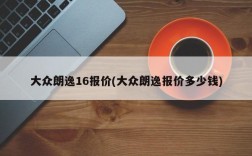 大众朗逸16报价(大众朗逸报价多少钱)